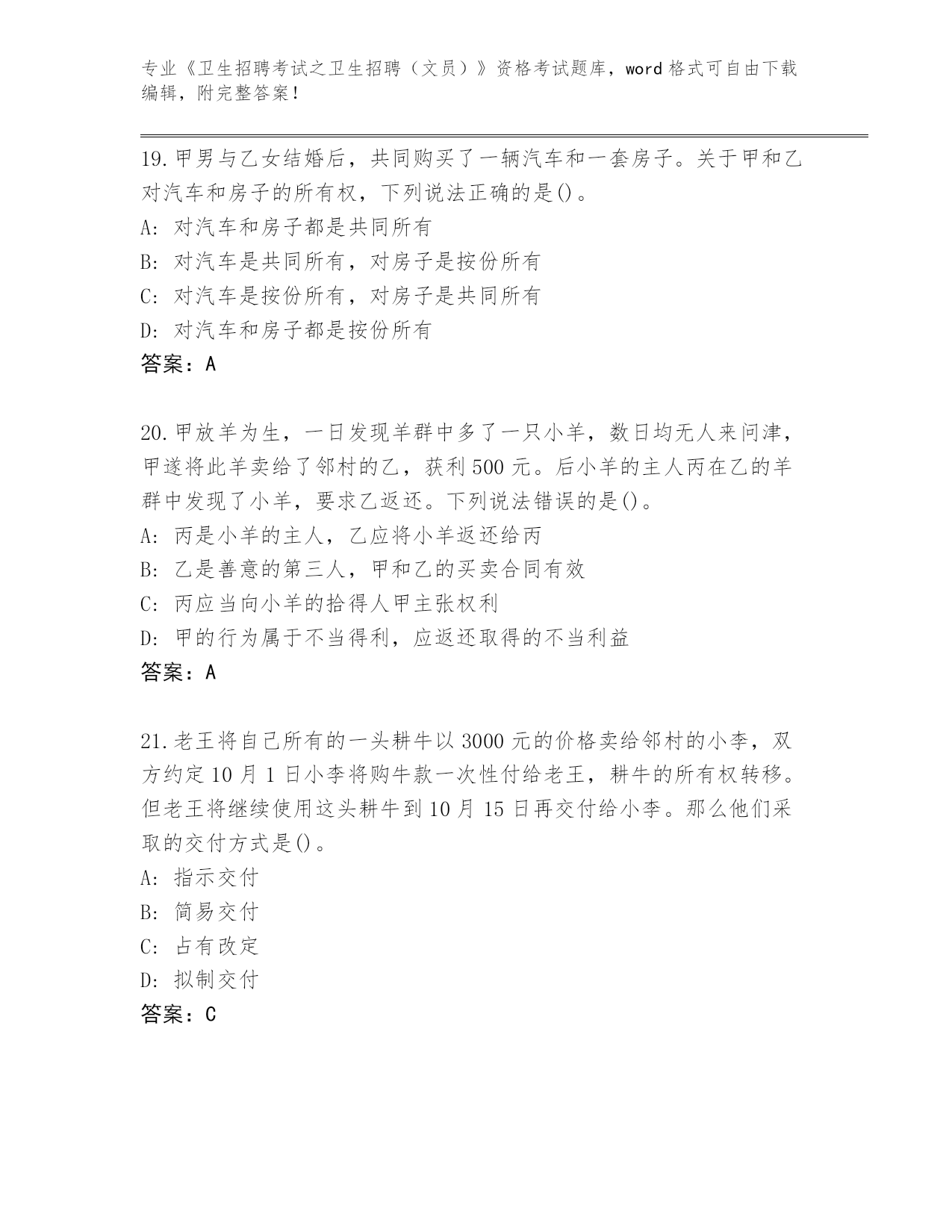 专业《卫生招聘考试之卫生招聘（文员）》资格考试题库，word 格式可自由下载编辑，附完整答案！

19.甲男与乙女结婚后，共同购买了一辆汽车和一套房子。关于甲和乙对汽车和房子的所有权，下列说法正确的是()。
A: 对汽车和房子都是共同所有
B: 对汽车是共同所有，对房子是按份所有
C: 对汽车是按份所有，对房子是共同所有
D: 对汽车和房子都是按份所有
答案：A

20.甲放羊为生，一日发现羊群中多了一只小羊，数日均无人来问津，甲遂将此羊卖给了邻村的乙，获利 500 元。后小羊的主人丙在乙的羊群中发现了小羊，要求乙返还。下列说法错误的是()。
A: 丙是小羊的主人，乙应将小羊返还给丙
B: 乙是善意的第三人，甲和乙的买卖合同有效
C: 丙应当向小羊的拾得人甲主张权利
D: 甲的行为属于不当得利，应返还取得的不当利益
答案：A

21.老王将自己所有的一头耕牛以 3000 元的价格卖给邻村的小李，双方约定 10 月 1 日小李将购牛款一次性付给老王，耕牛的所有权转移。但老王将继续使用这头耕牛到 10 月 15 日再交付给小李。那么他们采取的交付方式是()。
A: 指示交付
B: 简易交付
C: 占有改定
D: 拟制交付
答案：C